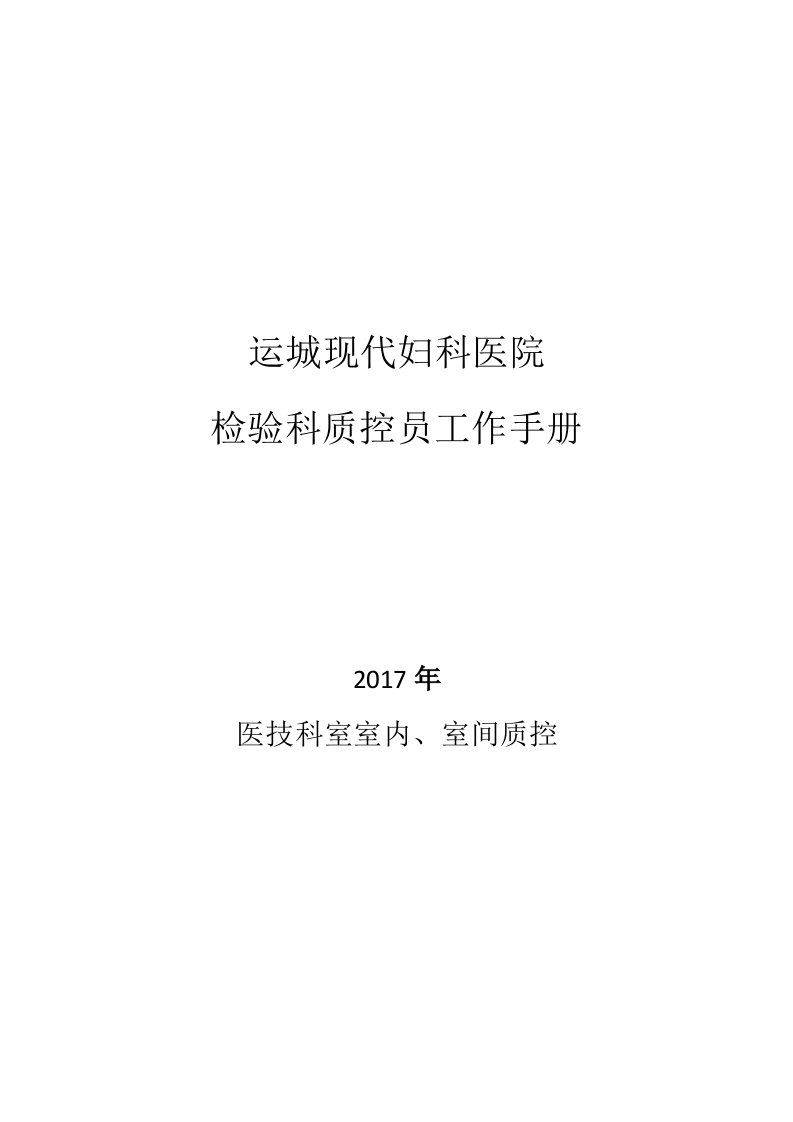 运城现代妇科医院

检验科质控员工作手册

2017 年

医技科室室内、室间质控